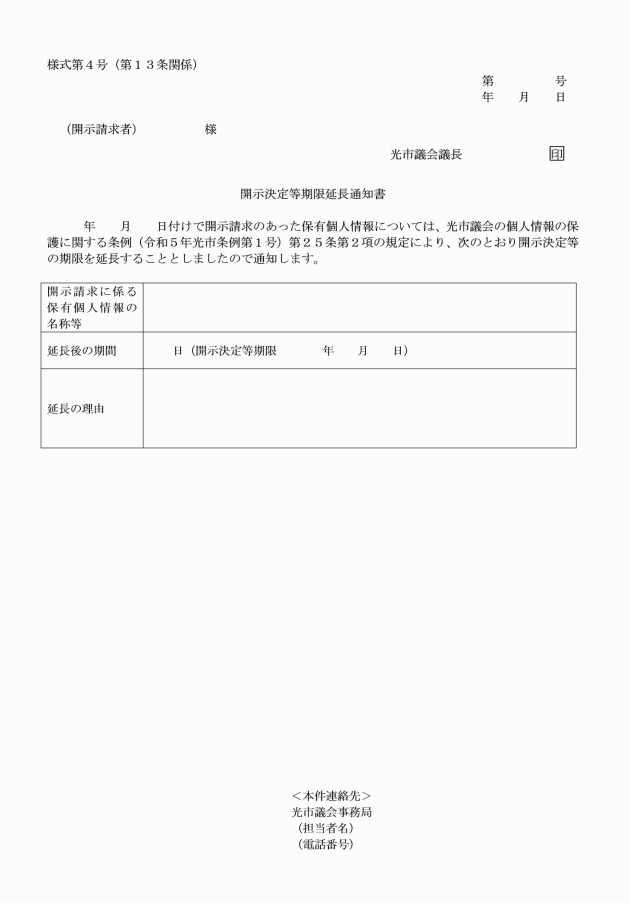 様式第４号（第１３条関係）

第　　　号
年　月　日

（開示請求者）　　　　様

光市議会議長　　　　印

開示決定等期限延長通知書

　　年　　月　　日付けで開示請求のあった保有個人情報については、光市議会の個人情報の保護に関する条例（令和５年光市条例第１号）第２５条第２項の規定により、次のとおり開示決定等の期限を延長することとしましたので通知します。

| 開示請求に係る保有個人情報の名称等 | |
|---|---|
| 延長後の期間 | 日（開示決定等期限　　年　月　日） |
| 延長の理由 | |

＜本件連絡先＞
光市議会事務局
（担当者名）
（電話番号）